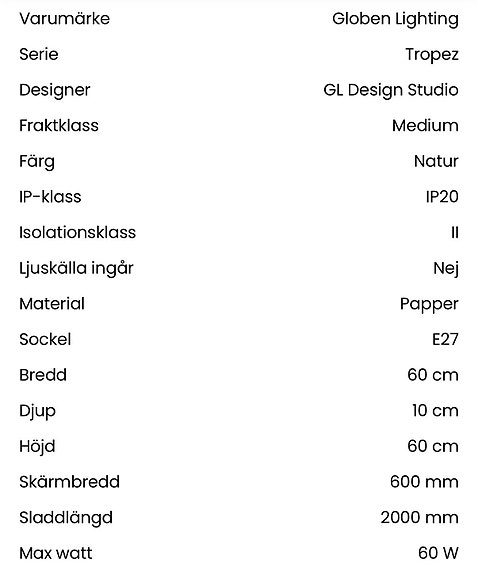 | | |
|---|---|
| Varumärke | Globen Lighting |
| Serie | Tropez |
| Designer | GL Design Studio |
| Fraktklass | Medium |
| Färg | Natur |
| IP-klass | IP20 |
| Isolationsklass | II |
| Ljuskälla ingår | Nej |
| Material | Papper |
| Sockel | E27 |
| Bredd | 60 cm |
| Djup | 10 cm |
| Höjd | 60 cm |
| Skärmbredd | 600 mm |
| Sladdlängd | 2000 mm |
| Max watt | 60 W |